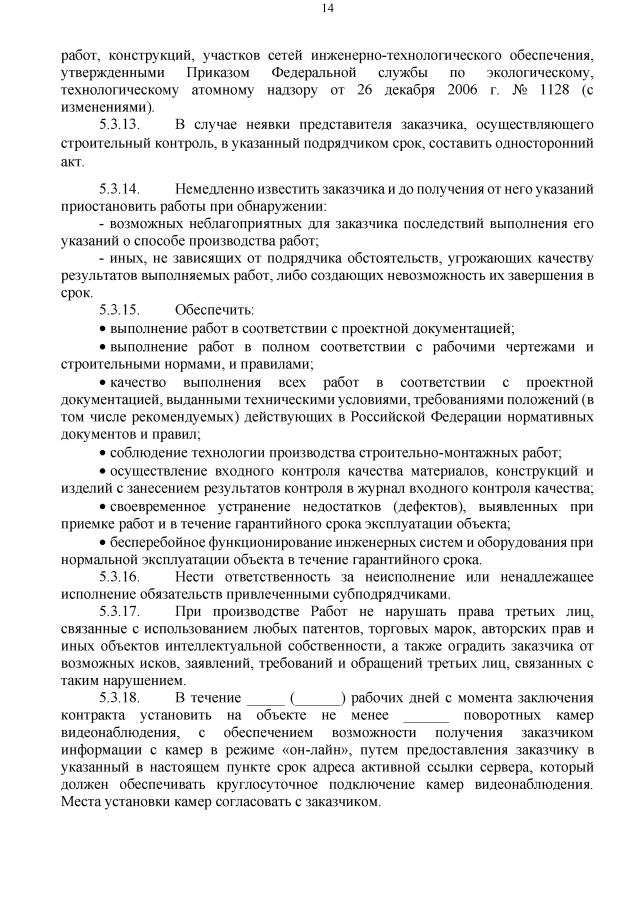 14

работ, конструкций, участков сетей инженерно-технологического обеспечения, утвержденными Приказом Федеральной службы по экологическому, технологическому атомному надзору от 26 декабря 2006 г. № 1128 (с изменениями).

5.3.13. В случае неявки представителя заказчика, осуществляющего строительный контроль, в указанный подрядчиком срок, составить односторонний акт.

5.3.14. Немедленно известить заказчика и до получения от него указаний приостановить работы при обнаружении:

- возможных неблагоприятных для заказчика последствий выполнения его указаний о способе производства работ;

- иных, не зависящих от подрядчика обстоятельств, угрожающих качеству результатов выполняемых работ, либо создающих невозможность их завершения в срок.

5.3.15. Обеспечить:

• выполнение работ в соответствии с проектной документацией;

• выполнение работ в полном соответствии с рабочими чертежами и строительными нормами, и правилами;

• качество выполнения всех работ в соответствии с проектной документацией, выданными техническими условиями, требованиями положений (в том числе рекомендуемых) действующих в Российской Федерации нормативных документов и правил;

• соблюдение технологии производства строительно-монтажных работ;

• осуществление входного контроля качества материалов, конструкций и изделий с занесением результатов контроля в журнал входного контроля качества;

• своевременное устранение недостатков (дефектов), выявленных при приемке работ и в течение гарантийного срока эксплуатации объекта;

• бесперебойное функционирование инженерных систем и оборудования при нормальной эксплуатации объекта в течение гарантийного срока.

5.3.16. Нести ответственность за неисполнение или ненадлежащее исполнение обязательств привлеченными субподрядчиками.

5.3.17. При производстве Работ не нарушать права третьих лиц, связанные с использованием любых патентов, торговых марок, авторских прав и иных объектов интеллектуальной собственности, а также оградить заказчика от возможных исков, заявлений, требований и обращений третьих лиц, связанных с таким нарушением.

5.3.18. В течение _____ (______) рабочих дней с момента заключения контракта установить на объекте не менее ______ поворотных камер видеонаблюдения, с обеспечением возможности получения заказчиком информации с камер в режиме «он-лайн», путем предоставления заказчику в указанный в настоящем пункте срок адреса активной ссылки сервера, который должен обеспечивать круглосуточное подключение камер видеонаблюдения. Места установки камер согласовать с заказчиком.